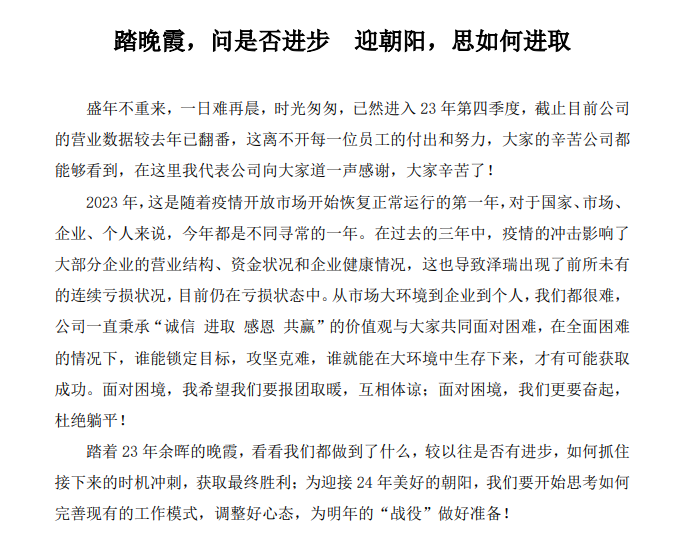 踏晚霞，问是否进步　迎朝阳，思如何进取

盛年不重来，一日难再晨，时光匆匆，已然进入 23 年第四季度，截止目前公司的营业数据较去年已翻番，这离不开每一位员工的付出和努力，大家的辛苦公司都能够看到，在这里我代表公司向大家道一声感谢，大家辛苦了！

2023 年，这是随着疫情开放市场开始恢复正常运行的第一年，对于国家、市场、企业、个人来说，今年都是不同寻常的一年。在过去的三年中，疫情的冲击影响了大部分企业的营业结构、资金状况和企业健康情况，这也导致泽瑞出现了前所未有的连续亏损状况，目前仍在亏损状态中。从市场大环境到企业到个人，我们都很难，公司一直秉承“诚信 进取 感恩 共赢”的价值观与大家共同面对困难，在全面困难的情况下，谁能锁定目标，攻坚克难，谁就能在大环境中生存下来，才有可能获取成功。面对困境，我希望我们要报团取暖，互相体谅；面对困境，我们更要奋起，杜绝躺平！

踏着 23 年余晖的晚霞，看看我们都做到了什么，较以往是否有进步，如何抓住接下来的时机冲刺，获取最终胜利；为迎接 24 年美好的朝阳，我们要开始思考如何完善现有的工作模式，调整好心态，为明年的“战役”做好准备！